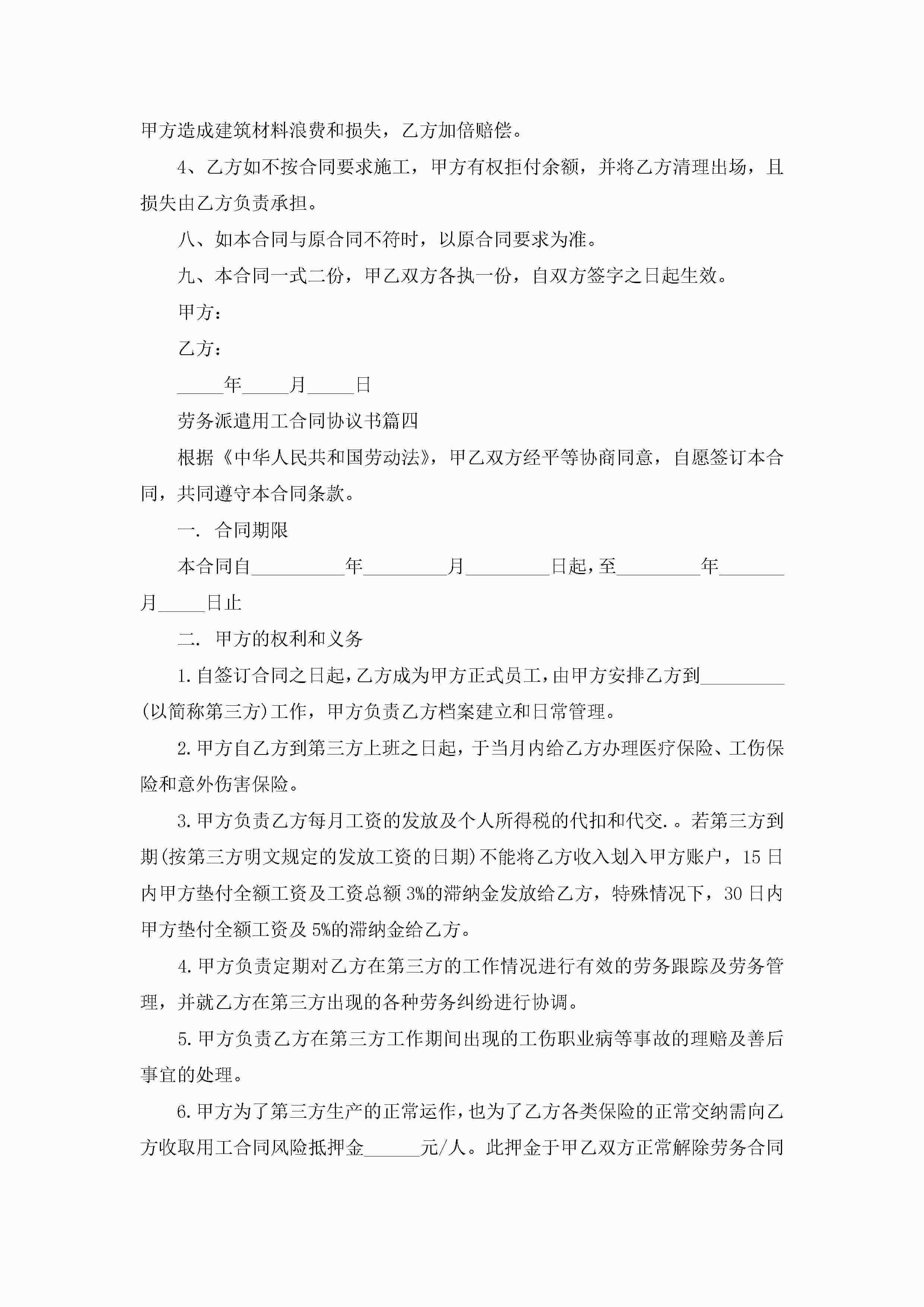 甲方造成建筑材料浪费和损失，乙方加倍赔偿。

4、乙方如不按合同要求施工，甲方有权拒付余额，并将乙方清理出场，且损失由乙方负责承担。

八、如本合同与原合同不符时，以原合同要求为准。

九、本合同一式二份，甲乙双方各执一份，自双方签字之日起生效。

甲方：

乙方：

_____年_____月_____日

劳务派遣用工合同协议书篇四

根据《中华人民共和国劳动法》，甲乙双方经平等协商同意，自愿签订本合同，共同遵守本合同条款。

一. 合同期限

本合同自__________年_________月_________日起，至_________年_______月_____日止

二. 甲方的权利和义务

1.自签订合同之日起，乙方成为甲方正式员工，由甲方安排乙方到_________(以简称第三方)工作，甲方负责乙方档案建立和日常管理。

2.甲方自乙方到第三方上班之日起，于当月内给乙方办理医疗保险、工伤保险和意外伤害保险。

3.甲方负责乙方每月工资的发放及个人所得税的代扣和代交.。若第三方到期(按第三方明文规定的发放工资的日期)不能将乙方收入划入甲方账户，15日内甲方垫付全额工资及工资总额3%的滞纳金发放给乙方，特殊情况下，30日内甲方垫付全额工资及5%的滞纳金给乙方。

4.甲方负责定期对乙方在第三方的工作情况进行有效的劳务跟踪及劳务管理，并就乙方在第三方出现的各种劳务纠纷进行协调。

5.甲方负责乙方在第三方工作期间出现的工伤职业病等事故的理赔及善后事宜的处理。

6.甲方为了第三方生产的正常运作，也为了乙方各类保险的正常交纳需向乙方收取用工合同风险抵押金______元/人。此押金于甲乙双方正常解除劳务合同